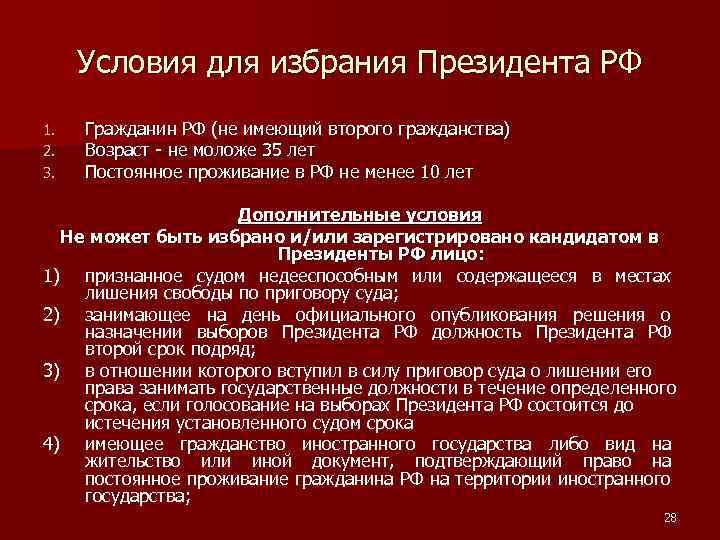 Условия для избрания Президента РФ

1. Гражданин РФ (не имеющий второго гражданства)
2. Возраст - не моложе 35 лет
3. Постоянное проживание в РФ не менее 10 лет

Дополнительные условия
Не может быть избрано и/или зарегистрировано кандидатом в Президенты РФ лицо:

1) признанное судом недееспособным или содержащееся в местах лишения свободы по приговору суда;
2) занимающее на день официального опубликования решения о назначении выборов Президента РФ должность Президента РФ второй срок подряд;
3) в отношении которого вступил в силу приговор суда о лишении его права занимать государственные должности в течение определенного срока, если голосование на выборах Президента РФ состоится до истечения установленного судом срока
4) имеющее гражданство иностранного государства либо вид на жительство или иной документ, подтверждающий право на постоянное проживание гражданина РФ на территории иностранного государства;

28